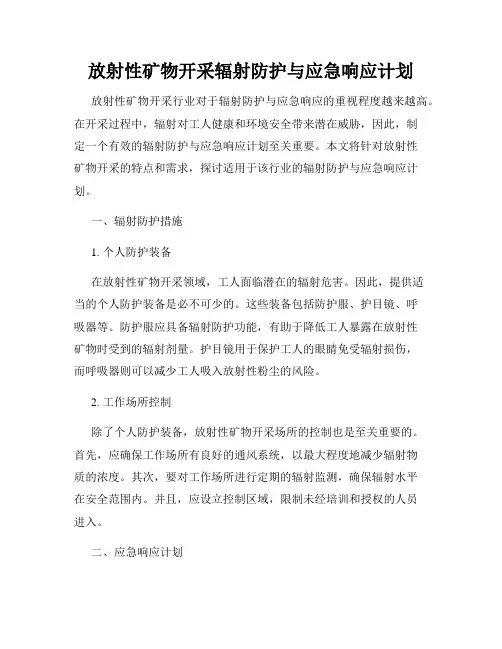 放射性矿物开采辐射防护与应急响应计划

放射性矿物开采行业对于辐射防护与应急响应的重视程度越来越高。在开采过程中，辐射对工人健康和环境安全带来潜在威胁，因此，制定一个有效的辐射防护与应急响应计划至关重要。本文将针对放射性矿物开采的特点和需求，探讨适用于该行业的辐射防护与应急响应计划。

一、辐射防护措施

1. 个人防护装备

在放射性矿物开采领域，工人面临潜在的辐射危害。因此，提供适当的个人防护装备是必不可少的。这些装备包括防护服、护目镜、呼吸器等。防护服应具备辐射防护功能，有助于降低工人暴露在放射性矿物时受到的辐射剂量。护目镜用于保护工人的眼睛免受辐射损伤，而呼吸器则可以减少工人吸入放射性粉尘的风险。

2. 工作场所控制

除了个人防护装备，放射性矿物开采场所的控制也是至关重要的。首先，应确保工作场所有良好的通风系统，以最大程度地减少辐射物质的浓度。其次，要对工作场所进行定期的辐射监测，确保辐射水平在安全范围内。并且，应设立控制区域，限制未经培训和授权的人员进入。

二、应急响应计划